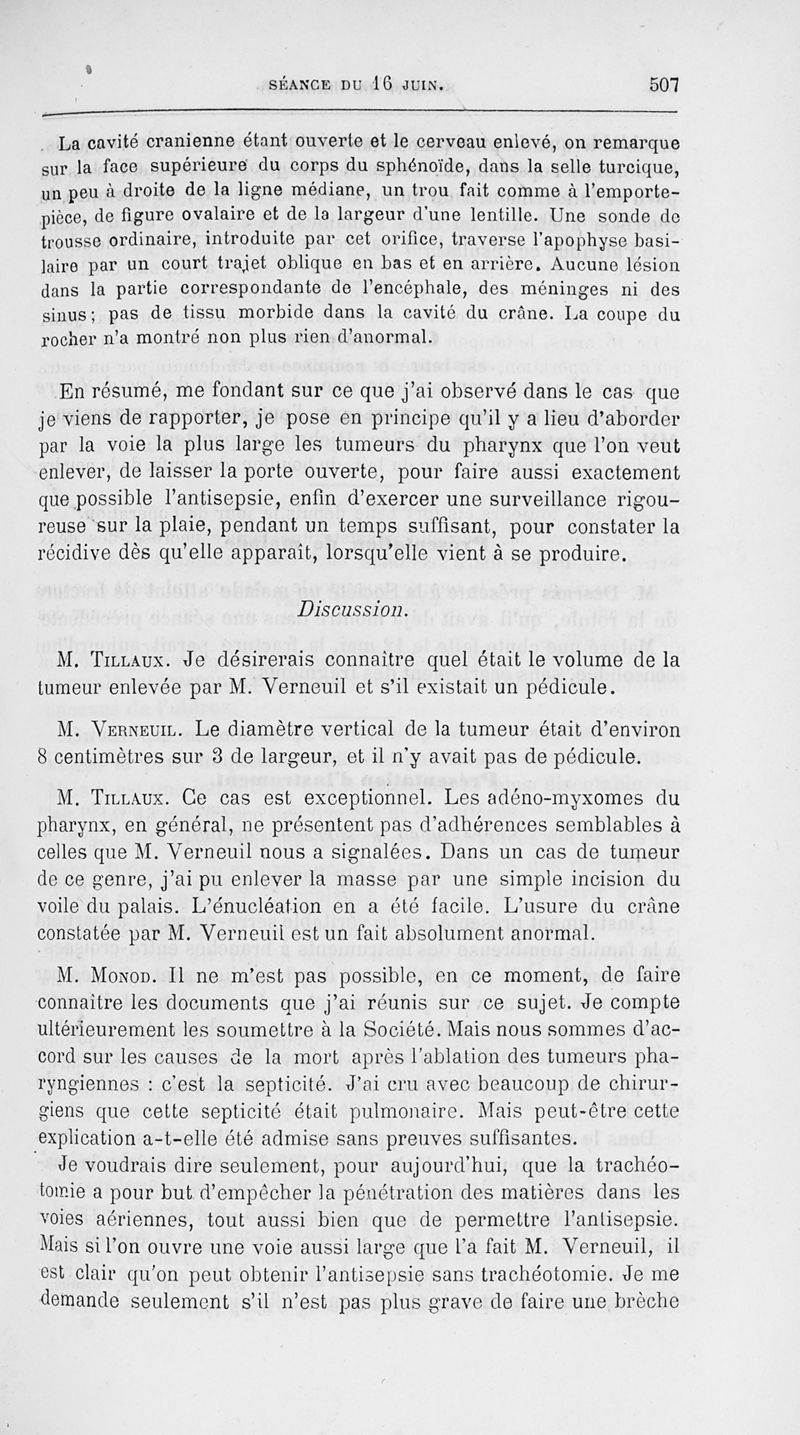 SÉANCE DU 16 JUIN. 507

La cavité cranienne étant ouverte et le cerveau enlevé, on remarque sur la face supérieure du corps du sphénoïde, dans la selle turcique, un peu à droite de la ligne médiane, un trou fait comme à l'emporte-pièce, de figure ovalaire et de la largeur d'une lentille. Une sonde de trousse ordinaire, introduite par cet orifice, traverse l'apophyse basilaire par un court trajet oblique en bas et en arrière. Aucune lésion dans la partie correspondante de l'encéphale, des méninges ni des sinus; pas de tissu morbide dans la cavité du crâne. La coupe du rocher n'a montré non plus rien d'anormal.

En résumé, me fondant sur ce que j'ai observé dans le cas que je viens de rapporter, je pose en principe qu'il y a lieu d'aborder par la voie la plus large les tumeurs du pharynx que l'on veut enlever, de laisser la porte ouverte, pour faire aussi exactement que possible l'antisepsie, enfin d'exercer une surveillance rigoureuse sur la plaie, pendant un temps suffisant, pour constater la récidive dès qu'elle apparaît, lorsqu'elle vient à se produire.

Discussion.

M. Tillaux. Je désirerais connaître quel était le volume de la tumeur enlevée par M. Verneuil et s'il existait un pédicule.

M. Verneuil. Le diamètre vertical de la tumeur était d'environ 8 centimètres sur 3 de largeur, et il n'y avait pas de pédicule.

M. Tillaux. Ce cas est exceptionnel. Les adéno-myxomes du pharynx, en général, ne présentent pas d'adhérences semblables à celles que M. Verneuil nous a signalées. Dans un cas de tumeur de ce genre, j'ai pu enlever la masse par une simple incision du voile du palais. L'énucléation en a été facile. L'usure du crâne constatée par M. Verneuil est un fait absolument anormal.

M. Monod. Il ne m'est pas possible, en ce moment, de faire connaître les documents que j'ai réunis sur ce sujet. Je compte ultérieurement les soumettre à la Société. Mais nous sommes d'accord sur les causes de la mort après l'ablation des tumeurs pharyngiennes : c'est la septicité. J'ai cru avec beaucoup de chirurgiens que cette septicité était pulmonaire. Mais peut-être cette explication a-t-elle été admise sans preuves suffisantes.

Je voudrais dire seulement, pour aujourd'hui, que la trachéotomie a pour but d'empêcher la pénétration des matières dans les voies aériennes, tout aussi bien que de permettre l'antisepsie. Mais si l'on ouvre une voie aussi large que l'a fait M. Verneuil, il est clair qu'on peut obtenir l'antisepsie sans trachéotomie. Je me demande seulement s'il n'est pas plus grave de faire une brèche